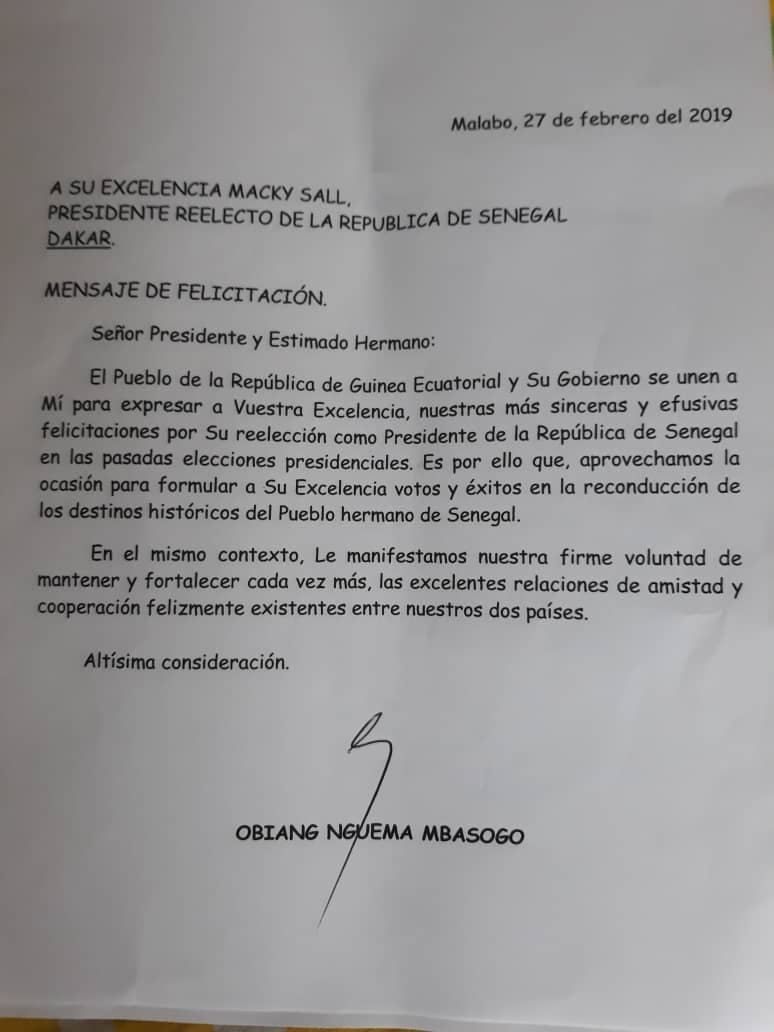 Malabo, 27 de febrero del 2019

A SU EXCELENCIA MACKY SALL,
PRESIDENTE REELECTO DE LA REPUBLICA DE SENEGAL
DAKAR.

MENSAJE DE FELICITACIÓN.

Señor Presidente y Estimado Hermano:

El Pueblo de la República de Guinea Ecuatorial y Su Gobierno se unen a Mí para expresar a Vuestra Excelencia, nuestras más sinceras y efusivas felicitaciones por Su reelección como Presidente de la República de Senegal en las pasadas elecciones presidenciales. Es por ello que, aprovechamos la ocasión para formular a Su Excelencia votos y éxitos en la reconducción de los destinos históricos del Pueblo hermano de Senegal.

En el mismo contexto, Le manifestamos nuestra firme voluntad de mantener y fortalecer cada vez más, las excelentes relaciones de amistad y cooperación felizmente existentes entre nuestros dos países.

Altísima consideración.

OBIANG NGUEMA MBASOGO